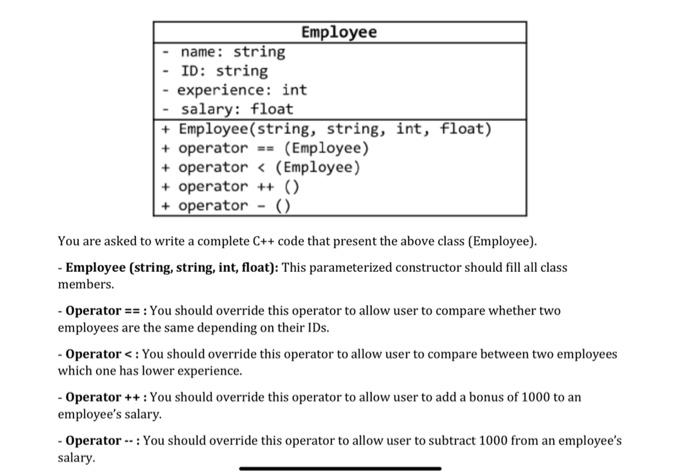 | Employee |
|---|
| - name: string<br>- ID: string<br>- experience: int<br>- salary: float |
| + Employee(string, string, int, float)<br>+ operator == (Employee)<br>+ operator < (Employee)<br>+ operator ++ ()<br>+ operator - () |

You are asked to write a complete C++ code that present the above class (Employee).

- **Employee (string, string, int, float):** This parameterized constructor should fill all class members.

- **Operator == :** You should override this operator to allow user to compare whether two employees are the same depending on their IDs.

- **Operator < :** You should override this operator to allow user to compare between two employees which one has lower experience.

- **Operator ++ :** You should override this operator to allow user to add a bonus of 1000 to an employee's salary.

- **Operator -- :** You should override this operator to allow user to subtract 1000 from an employee's salary.